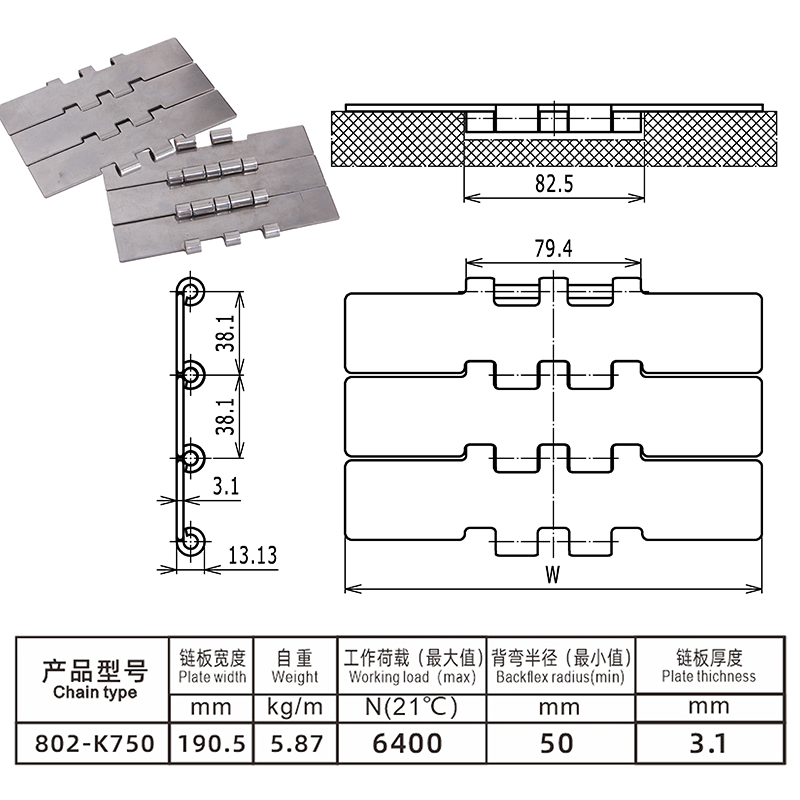 82.5

79.4

38.1

38.1

3.1

13.13

W

| 产品型号 Chain type | 链板宽度 Plate width | 自重 Weight | 工作荷载（最大值） Working load（max） | 背弯半径（最小值） Backflex radius(min) | 链板厚度 Plate thichness |
|---|---|---|---|---|---|
| | mm | kg/m | N(21°C) | mm | mm |
| 802-K750 | 190.5 | 5.87 | 6400 | 50 | 3.1 |